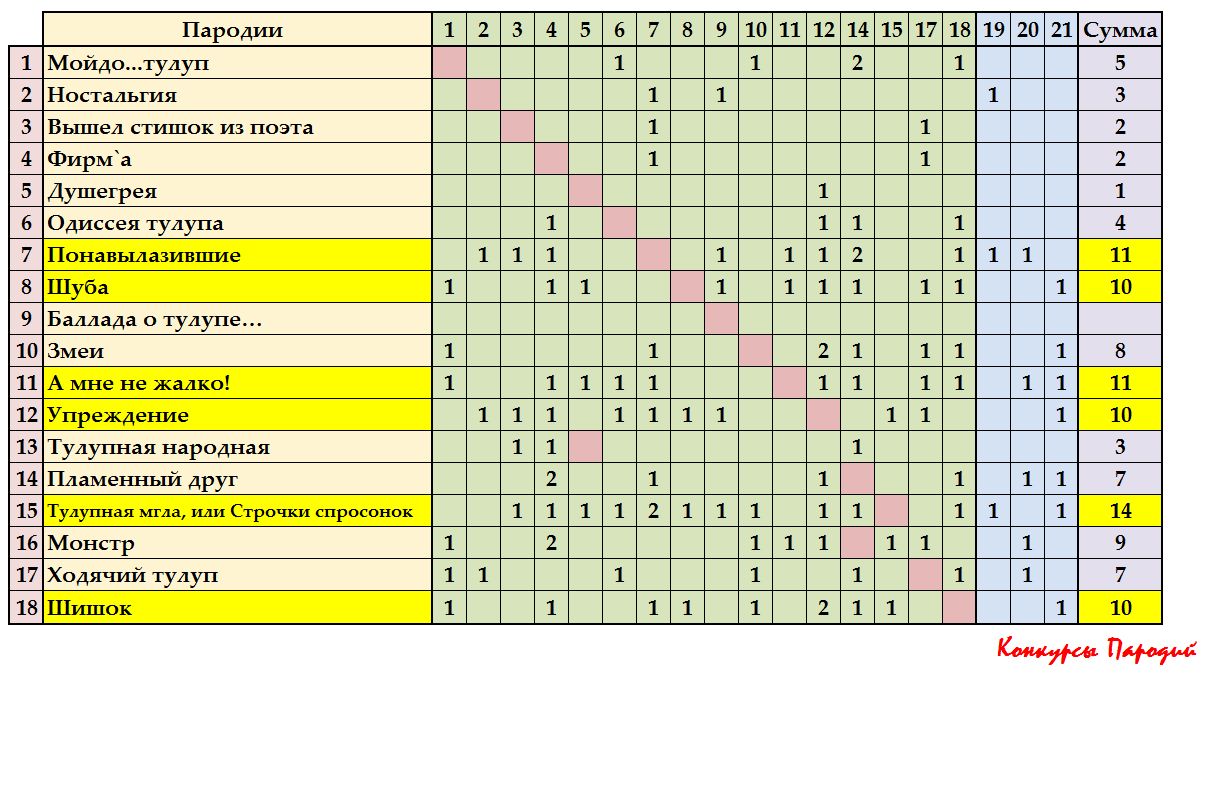 | | Пародии | 1 | 2 | 3 | 4 | 5 | 6 | 7 | 8 | 9 | 10 | 11 | 12 | 14 | 15 | 17 | 18 | 19 | 20 | 21 | Сумма |
|---|---|---|---|---|---|---|---|---|---|---|---|---|---|---|---|---|---|---|---|---|---|
| 1 | Мойдо...тулуп | | | | | | 1 | | | | 1 | | | 2 | | | 1 | | | | 5 |
| 2 | Ностальгия | | | | | | | 1 | | 1 | | | | | | | | 1 | | | 3 |
| 3 | Вышел стишок из поэта | | | | | | | 1 | | | | | | | | 1 | | | | | 2 |
| 4 | Фирм`а | | | | | | | 1 | | | | | | | | 1 | | | | | 2 |
| 5 | Душегрея | | | | | | | | | | | | 1 | | | | | | | | 1 |
| 6 | Одиссея тулупа | | | | 1 | | | | | | | | 1 | 1 | | | 1 | | | | 4 |
| 7 | Понавылазившие | | 1 | 1 | 1 | | | | | 1 | | 1 | 1 | 2 | | | 1 | 1 | 1 | | 11 |
| 8 | Шуба | 1 | | | 1 | 1 | | | | 1 | | 1 | 1 | 1 | | 1 | 1 | | | 1 | 10 |
| 9 | Баллада о тулупе… | | | | | | | | | | | | | | | | | | | | |
| 10 | Змеи | 1 | | | | | | 1 | | | | | 2 | 1 | | 1 | 1 | | | 1 | 8 |
| 11 | А мне не жалко! | 1 | | | 1 | 1 | 1 | 1 | | | | | 1 | 1 | | 1 | 1 | | 1 | 1 | 11 |
| 12 | Упреждение | | 1 | 1 | 1 | | 1 | 1 | 1 | 1 | | | | | 1 | 1 | | | | 1 | 10 |
| 13 | Тулупная народная | | | 1 | 1 | | | | | | | | | 1 | | | | | | | 3 |
| 14 | Пламенный друг | | | | 2 | | | 1 | | | | | 1 | | | | 1 | | 1 | 1 | 7 |
| 15 | Тулупная мгла, или Строчки спросонок | | | 1 | 1 | 1 | 1 | 2 | 1 | 1 | 1 | | 1 | 1 | | | 1 | 1 | | 1 | 14 |
| 16 | Монстр | 1 | | | 2 | | | | | | 1 | 1 | 1 | | 1 | 1 | | | 1 | | 9 |
| 17 | Ходячий тулуп | 1 | 1 | | | | 1 | | | | 1 | | | 1 | | | 1 | | 1 | | 7 |
| 18 | Шишок | 1 | | | 1 | | | 1 | 1 | | 1 | | 2 | 1 | 1 | | | | | 1 | 10 |

Конкурсы Пародий